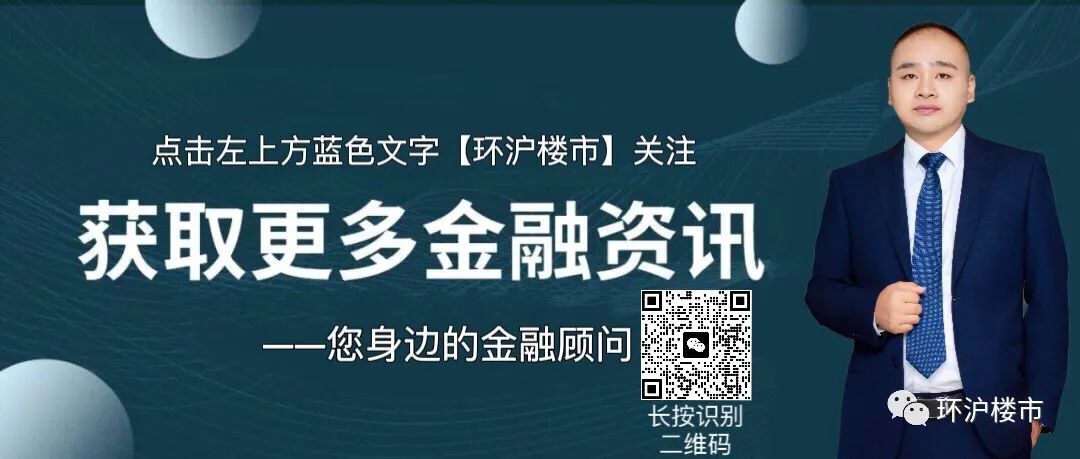 点击左上方蓝色文字【环沪楼市】关注

获取更多金融资讯

——您身边的金融顾问

长按识别
二维码

环沪楼市